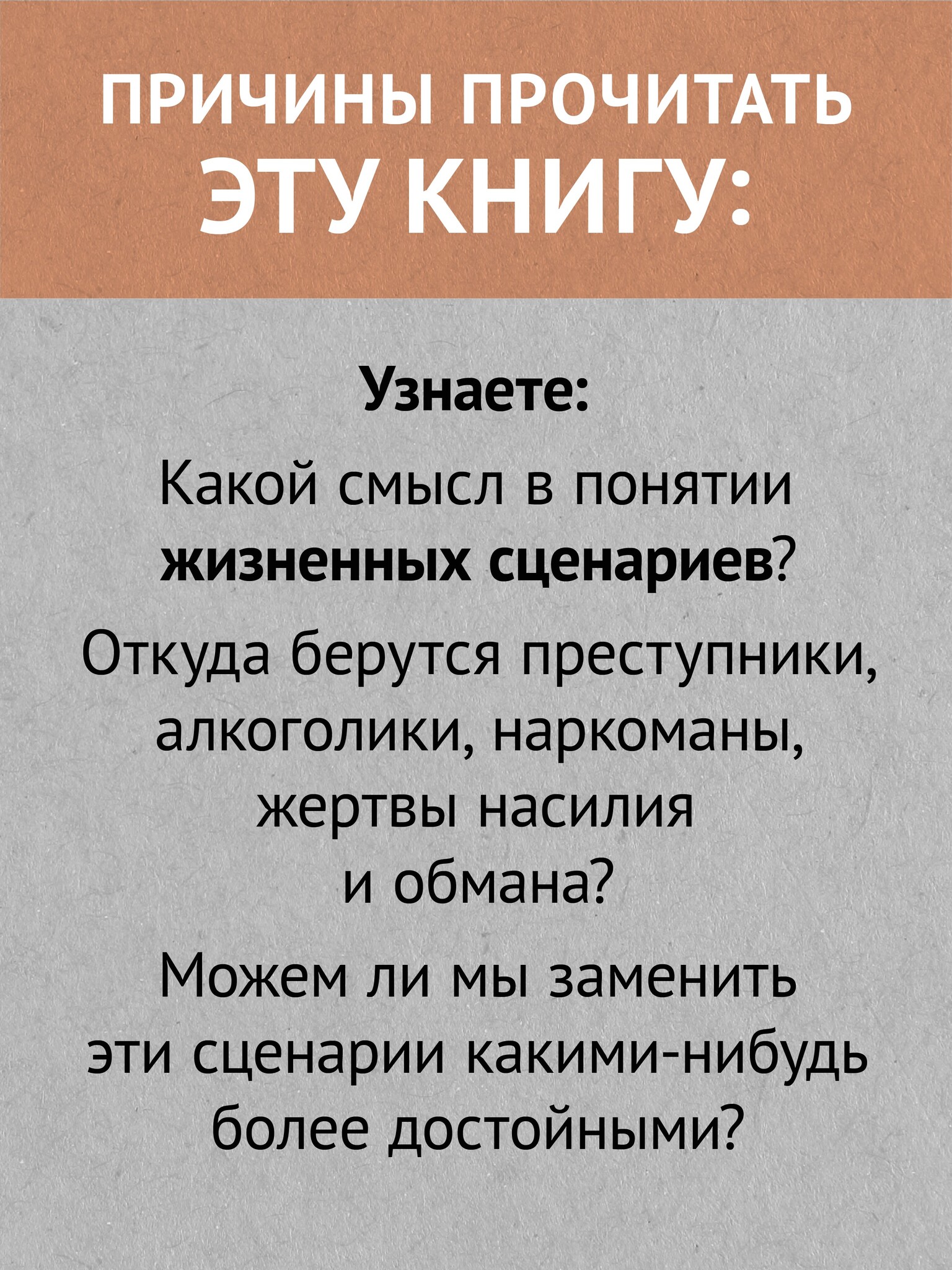 ПРИЧИНЫ ПРОЧИТАТЬ ЭТУ КНИГУ:

Узнаете:

Какой смысл в понятии жизненных сценариев?

Откуда берутся преступники, алкоголики, наркоманы, жертвы насилия и обмана?

Можем ли мы заменить эти сценарии какими-нибудь более достойными?